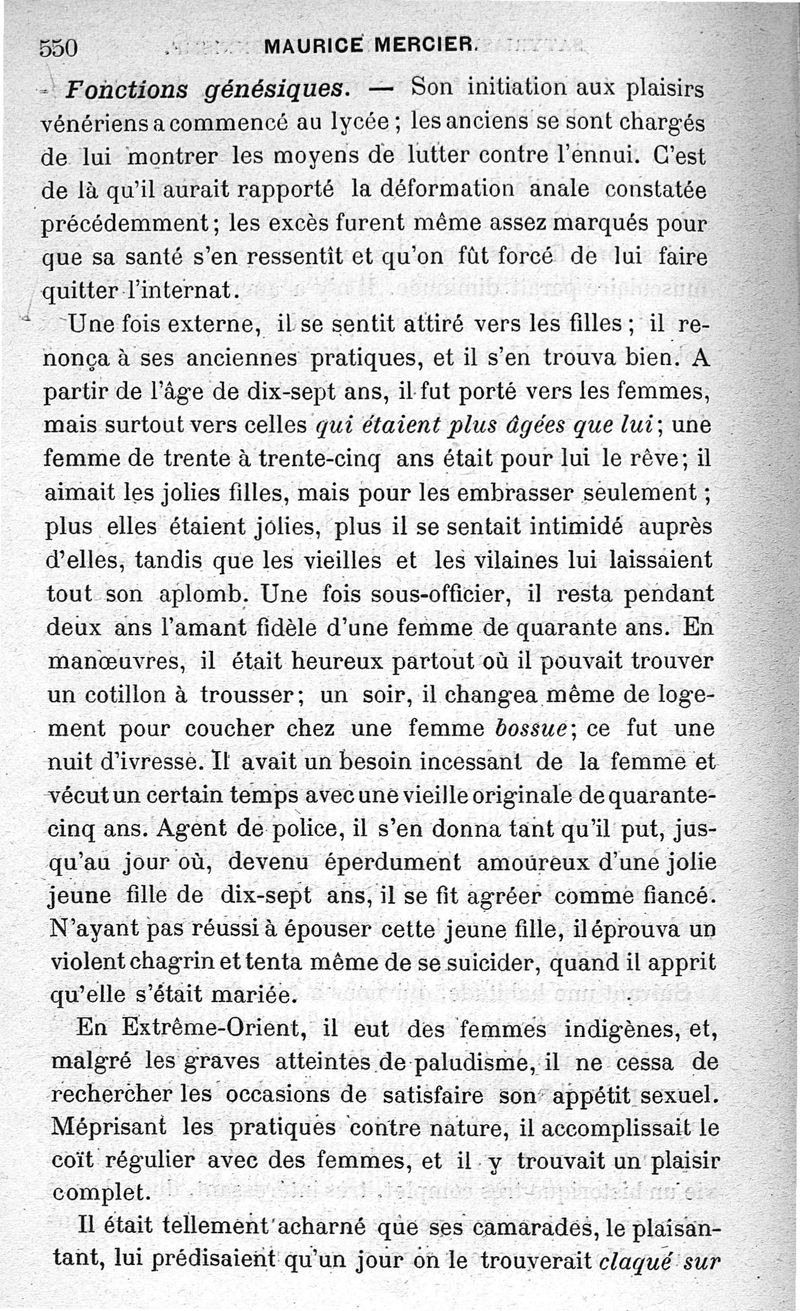 550 MAURICE MERCIER.

Fonctions génésiques. — Son initiation aux plaisirs vénériens a commencé au lycée ; les anciens se sont chargés de lui montrer les moyens de lutter contre l'ennui. C'est de là qu'il aurait rapporté la déformation anale constatée précédemment ; les excès furent même assez marqués pour que sa santé s'en ressentît et qu'on fût forcé de lui faire quitter l'internat.

Une fois externe, il se sentit attiré vers les filles ; il renonça à ses anciennes pratiques, et il s'en trouva bien. A partir de l'âge de dix-sept ans, il fut porté vers les femmes, mais surtout vers celles qui étaient plus âgées que lui ; une femme de trente à trente-cinq ans était pour lui le rêve ; il aimait les jolies filles, mais pour les embrasser seulement ; plus elles étaient jolies, plus il se sentait intimidé auprès d'elles, tandis que les vieilles et les vilaines lui laissaient tout son aplomb. Une fois sous-officier, il resta pendant deux ans l'amant fidèle d'une femme de quarante ans. En manœuvres, il était heureux partout où il pouvait trouver un cotillon à trousser ; un soir, il changea même de logement pour coucher chez une femme bossue ; ce fut une nuit d'ivresse. Il avait un besoin incessant de la femme et vécut un certain temps avec une vieille originale de quarante-cinq ans. Agent de police, il s'en donna tant qu'il put, jusqu'au jour où, devenu éperdument amoureux d'une jolie jeune fille de dix-sept ans, il se fit agréer comme fiancé. N'ayant pas réussi à épouser cette jeune fille, il éprouva un violent chagrin et tenta même de se suicider, quand il apprit qu'elle s'était mariée.

En Extrême-Orient, il eut des femmes indigènes, et, malgré les graves atteintes de paludisme, il ne cessa de rechercher les occasions de satisfaire son appétit sexuel. Méprisant les pratiques contre nature, il accomplissait le coït régulier avec des femmes, et il y trouvait un plaisir complet.

Il était tellement acharné que ses camarades, le plaisantant, lui prédisaient qu'un jour on le trouverait claqué sur